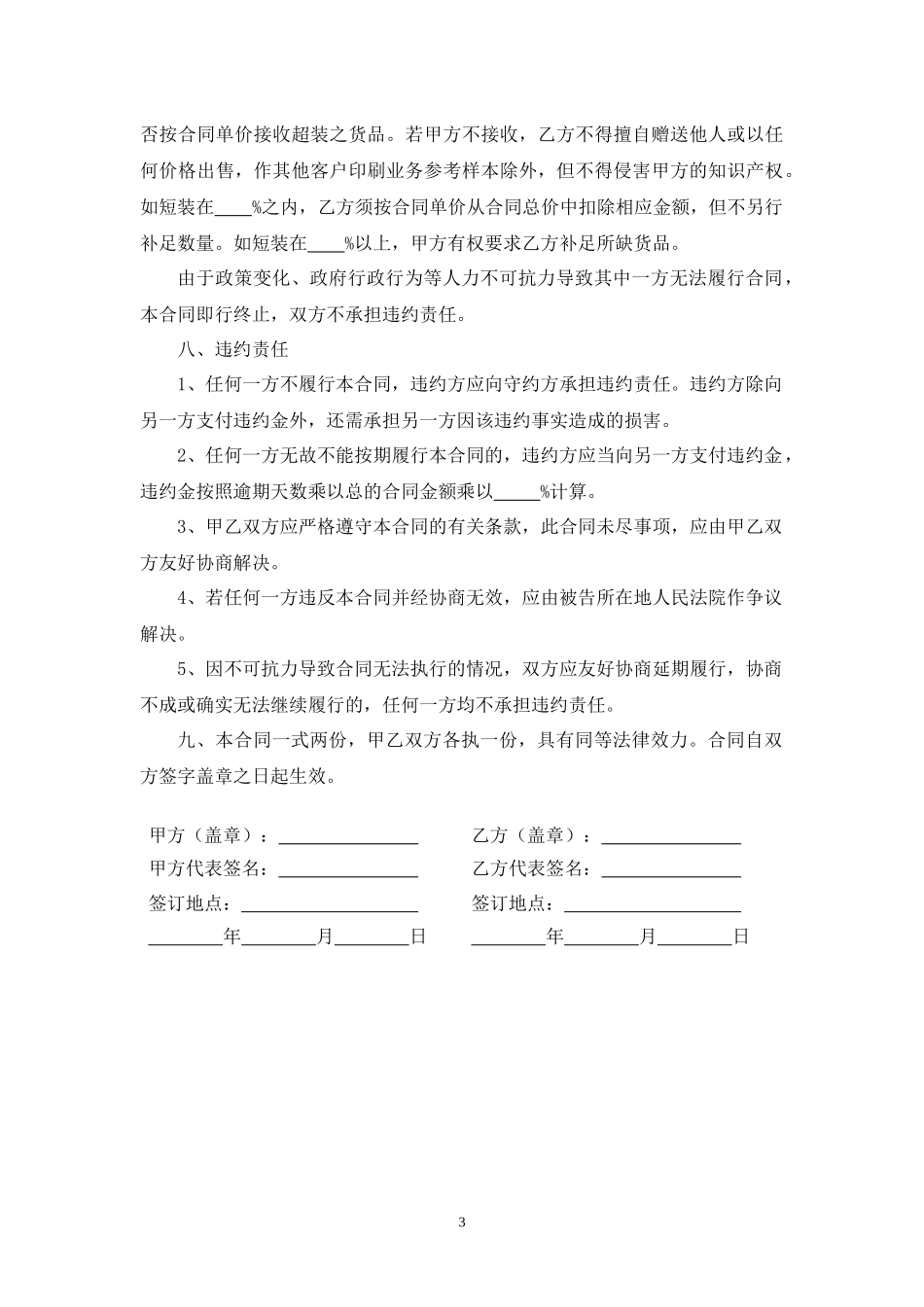 否按合同单价接收超装之货品。若甲方不接收，乙方不得擅自赠送他人或以任何价格出售，作其他客户印刷业务参考样本除外，但不得侵害甲方的知识产权。如短装在____%之内，乙方须按合同单价从合同总价中扣除相应金额，但不另行补足数量。如短装在____%以上，甲方有权要求乙方补足所缺货品。

由于政策变化、政府行政行为等人力不可抗力导致其中一方无法履行合同，本合同即行终止，双方不承担违约责任。

八、违约责任

1、任何一方不履行本合同，违约方应向守约方承担违约责任。违约方除向另一方支付违约金外，还需承担另一方因该违约事实造成的损害。

2、任何一方无故不能按期履行本合同的，违约方应当向另一方支付违约金，违约金按照逾期天数乘以总的合同金额乘以_____%计算。

3、甲乙双方应严格遵守本合同的有关条款，此合同未尽事项，应由甲乙双方友好协商解决。

4、若任何一方违反本合同并经协商无效，应由被告所在地人民法院作争议解决。

5、因不可抗力导致合同无法执行的情况，双方应友好协商延期履行，协商不成或确实无法继续履行的，任何一方均不承担违约责任。

九、本合同一式两份，甲乙双方各执一份，具有同等法律效力。合同自双方签字盖章之日起生效。

甲方（盖章）：_______________

甲方代表签名：_______________

签订地点：___________________

________年________月________日

乙方（盖章）：_______________

乙方代表签名：_______________

签订地点：___________________

________年________月________日

3